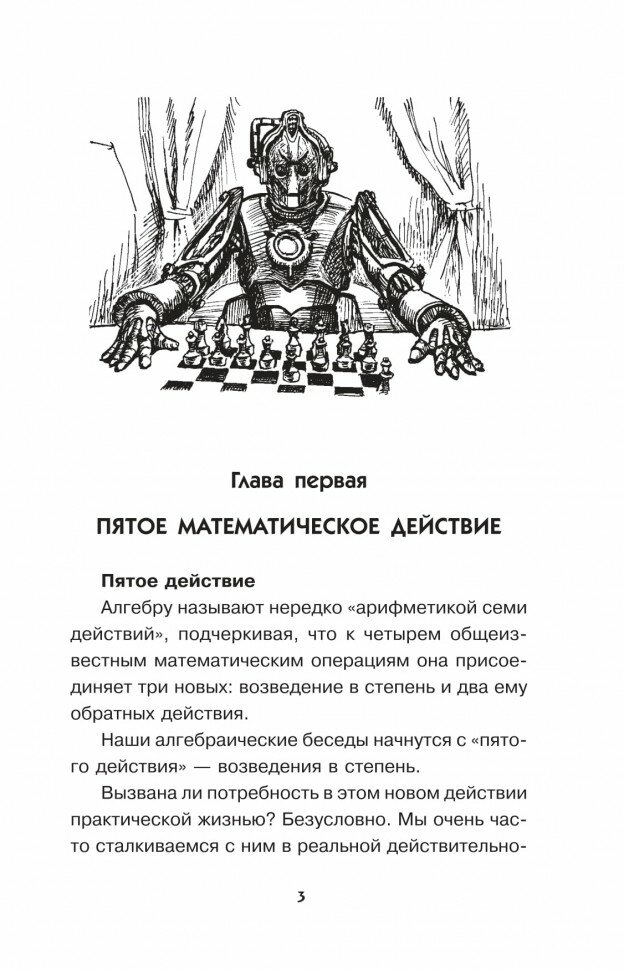 Глава первая

ПЯТОЕ МАТЕМАТИЧЕСКОЕ ДЕЙСТВИЕ

Пятое действие

Алгебру называют нередко «арифметикой семи действий», подчеркивая, что к четырем общеизвестным математическим операциям она присоединяет три новых: возведение в степень и два ему обратных действия.

Наши алгебраические беседы начнутся с «пятого действия» — возведения в степень.

Вызвана ли потребность в этом новом действии практической жизнью? Безусловно. Мы очень часто сталкиваемся с ним в реальной действительно-

3